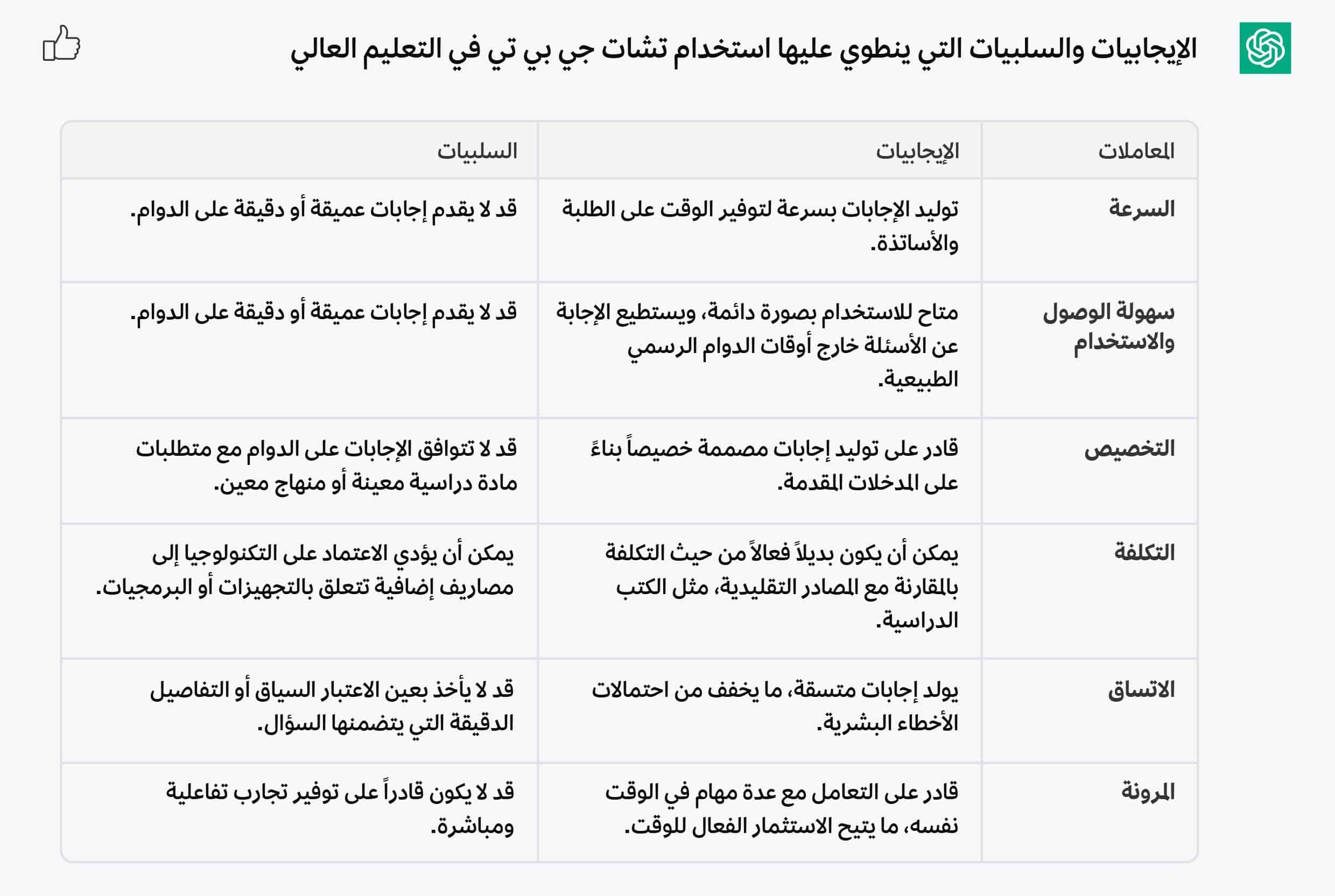 الإيجابيات والسلبيات التي ينطوي عليها استخدام تشات جي بي تي في التعليم العالي

| المعاملات | الإيجابيات | السلبيات |
|---|---|---|
| السرعة | توليد الإجابات بسرعة لتوفير الوقت على الطلبة والأساتذة. | قد لا يقدم إجابات عميقة أو دقيقة على الدوام. |
| سهولة الوصول والاستخدام | متاح للاستخدام بصورة دائمة، ويستطيع الإجابة عن الأسئلة خارج أوقات الدوام الرسمي الطبيعية. | قد لا يقدم إجابات عميقة أو دقيقة على الدوام. |
| التخصيص | قادر على توليد إجابات مصممة خصيصاً بناءً على المدخلات المقدمة. | قد لا تتوافق الإجابات على الدوام مع متطلبات مادة دراسية معينة أو منهاج معين. |
| التكلفة | يمكن أن يكون بديلاً فعالاً من حيث التكلفة بالمقارنة مع المصادر التقليدية، مثل الكتب الدراسية. | يمكن أن يؤدي الاعتماد على التكنولوجيا إلى مصاريف إضافية تتعلق بالتجهيزات أو البرمجيات. |
| الاتساق | يولد إجابات متسقة، ما يخفف من احتمالات الأخطاء البشرية. | قد لا يأخذ بعين الاعتبار السياق أو التفاصيل الدقيقة التي يتضمنها السؤال. |
| المرونة | قادر على التعامل مع عدة مهام في الوقت نفسه، ما يتيح الاستثمار الفعال للوقت. | قد لا يكون قادراً على توفير تجارب تفاعلية ومباشرة. |